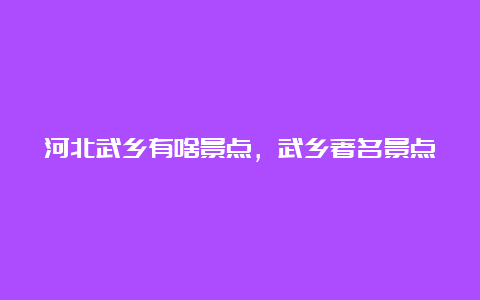 河北武乡有啥景点，武乡著名景点